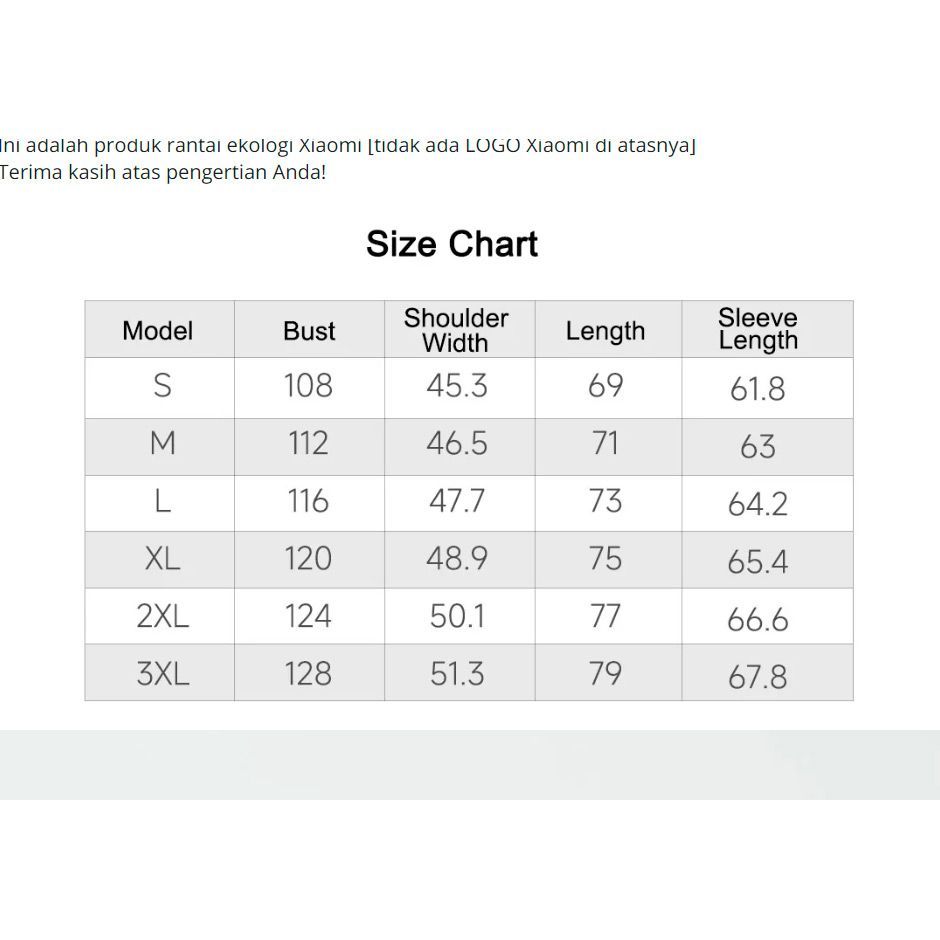 Ini adalah produk rantai ekologi Xiaomi [tidak ada LOGO Xiaomi di atasnya]
Terima kasih atas pengertian Anda!

Size Chart

| Model | Bust | Shoulder Width | Length | Sleeve Length |
|---|---|---|---|---|
| S | 108 | 45.3 | 69 | 61.8 |
| M | 112 | 46.5 | 71 | 63 |
| L | 116 | 47.7 | 73 | 64.2 |
| XL | 120 | 48.9 | 75 | 65.4 |
| 2XL | 124 | 50.1 | 77 | 66.6 |
| 3XL | 128 | 51.3 | 79 | 67.8 |